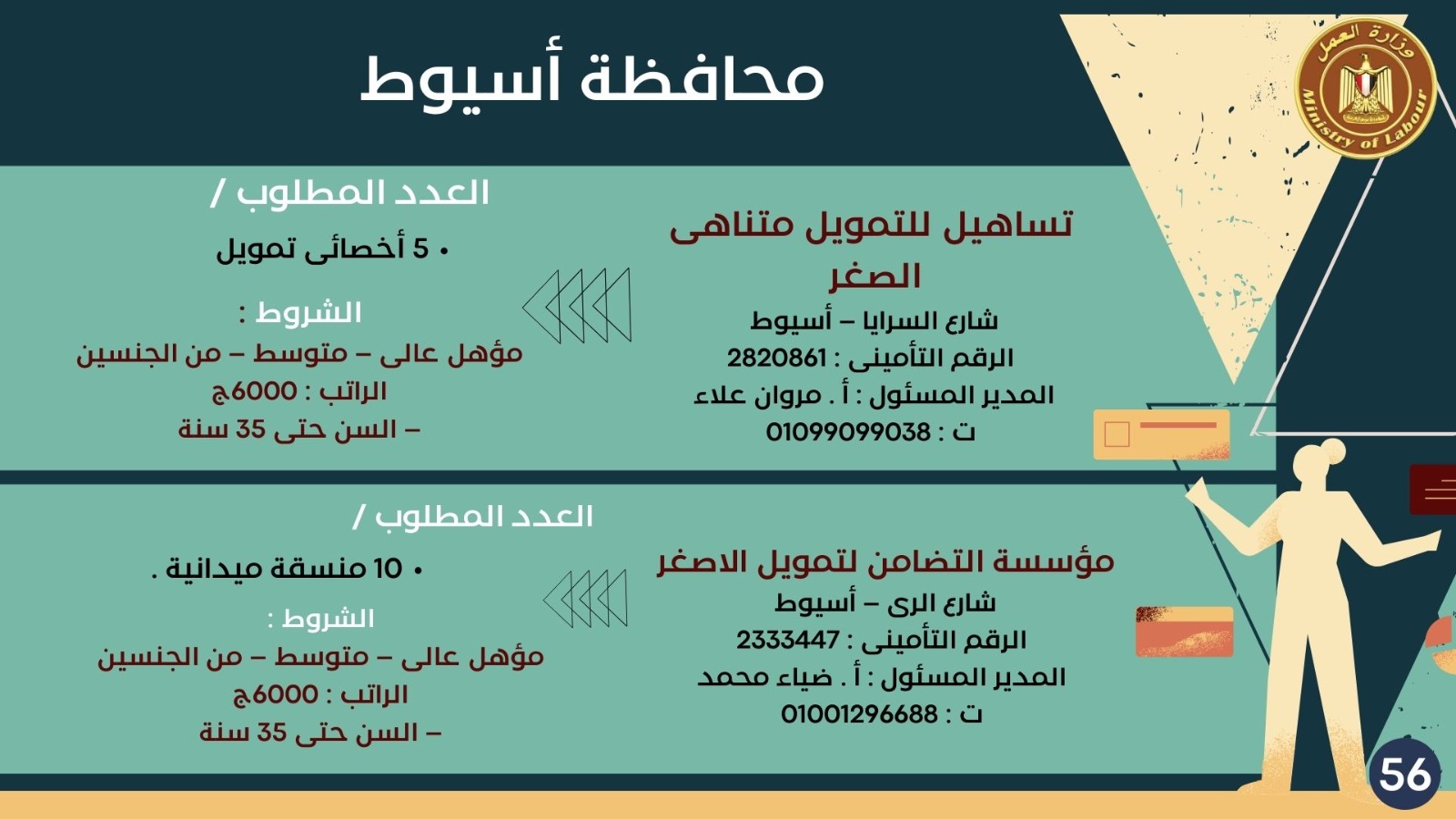 وزارة العمل
Ministry of Labour

محافظة أسيوط

تساهيل للتمويل متناهى الصغر
شارع السرايا – أسيوط
الرقم التأمينى : 2820861
المدير المسئول : أ . مروان علاء
ت : 01099099038

العدد المطلوب /
• 5 أخصائى تمويل
الشروط :
مؤهل عالى – متوسط – من الجنسين
الراتب : 6000ج
– السن حتى 35 سنة

مؤسسة التضامن لتمويل الاصغر
شارع الرى – أسيوط
الرقم التأمينى : 2333447
المدير المسئول : أ . ضياء محمد
ت : 01001296688

العدد المطلوب /
• 10 منسقة ميدانية .
الشروط :
مؤهل عالى – متوسط – من الجنسين
الراتب : 6000ج
– السن حتى 35 سنة

56